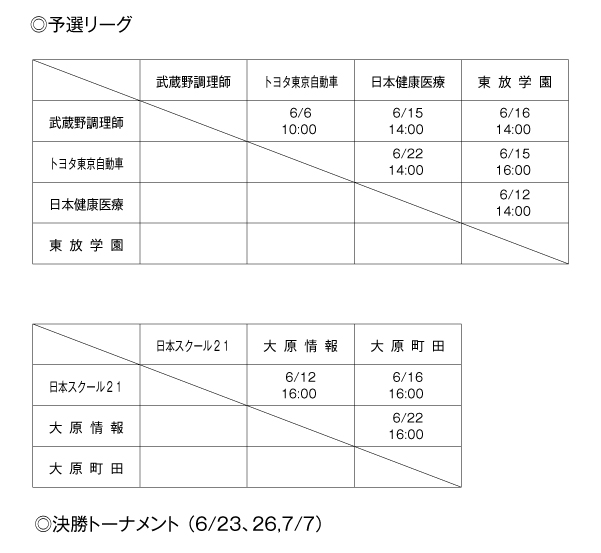 ◎予選リーグ

| | 武蔵野調理師 | トヨタ東京自動車 | 日本健康医療 | 東 放 学 園 |
|---|---|---|---|---|
| 武蔵野調理師 | | 6/6 10:00 | 6/15 14:00 | 6/16 14:00 |
| トヨタ東京自動車 | | | 6/22 14:00 | 6/15 16:00 |
| 日本健康医療 | | | | 6/12 14:00 |
| 東 放 学 園 | | | | |

| | 日本スクール21 | 大 原 情 報 | 大 原 町 田 |
|---|---|---|---|
| 日本スクール21 | | 6/12 16:00 | 6/16 16:00 |
| 大 原 情 報 | | | 6/22 16:00 |
| 大 原 町 田 | | | |

◎決勝トーナメント（6/23、26,7/7）